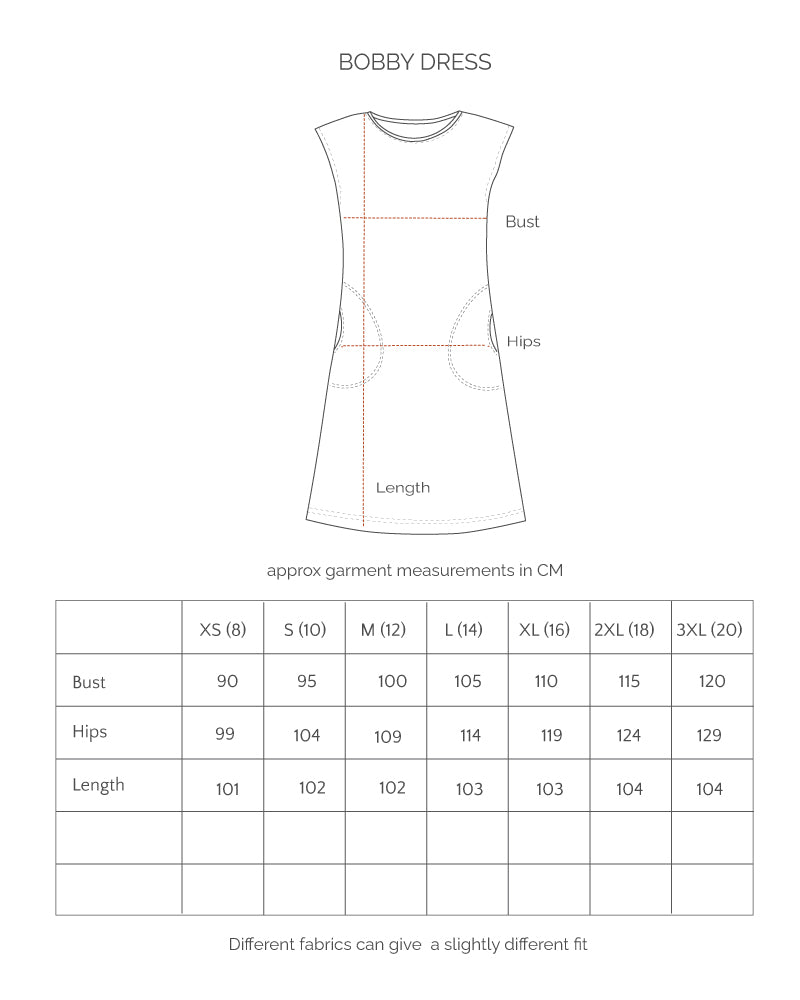 BOBBY DRESS

Bust

Hips

Length

approx garment measurements in CM

| | XS (8) | S (10) | M (12) | L (14) | XL (16) | 2XL (18) | 3XL (20) |
|---|---|---|---|---|---|---|---|
| Bust | 90 | 95 | 100 | 105 | 110 | 115 | 120 |
| Hips | 99 | 104 | 109 | 114 | 119 | 124 | 129 |
| Length | 101 | 102 | 102 | 103 | 103 | 104 | 104 |
| | | | | | | | |
| | | | | | | | |

Different fabrics can give a slightly different fit